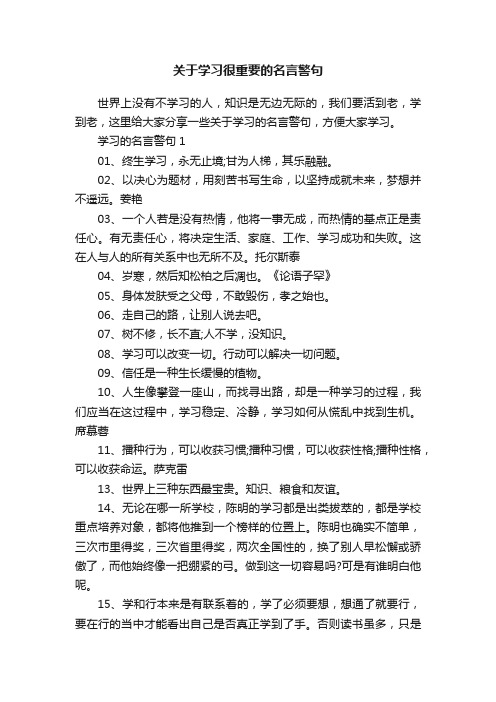 关于学习很重要的名言警句

世界上没有不学习的人，知识是无边无际的，我们要活到老，学到老，这里给大家分享一些关于学习的名言警句，方便大家学习。

学习的名言警句 1

01、终生学习，永无止境;甘为人梯，其乐融融。

02、以决心为题材，用刻苦书写生命，以坚持成就未来，梦想并不遥远。姜艳

03、一个人若是没有热情，他将一事无成，而热情的基点正是责任心。有无责任心，将决定生活、家庭、工作、学习成功和失败。这在人与人的所有关系中也无所不及。托尔斯泰

04、岁寒，然后知松柏之后凋也。《论语子罕》

05、身体发肤受之父母，不敢毁伤，孝之始也。

06、走自己的路，让别人说去吧。

07、树不修，长不直;人不学，没知识。

08、学习可以改变一切。行动可以解决一切问题。

09、信任是一种生长缓慢的植物。

10、人生像攀登一座山，而找寻出路，却是一种学习的过程，我们应当在这过程中，学习稳定、冷静，学习如何从慌乱中找到生机。席慕蓉

11、播种行为，可以收获习惯;播种习惯，可以收获性格;播种性格，可以收获命运。萨克雷

13、世界上三种东西最宝贵。知识、粮食和友谊。

14、无论在哪一所学校，陈明的学习都是出类拔萃的，都是学校重点培养对象，都将他推到一个榜样的位置上。陈明也确实不简单，三次市里得奖，三次省里得奖，两次全国性的，换了别人早松懈或骄傲了，而他始终像一把绷紧的弓。做到这一切容易吗?可是有谁明白他呢。

15、学和行本来是有联系着的，学了必须要想，想通了就要行，要在行的当中才能看出自己是否真正学到了手。否则读书虽多，只是